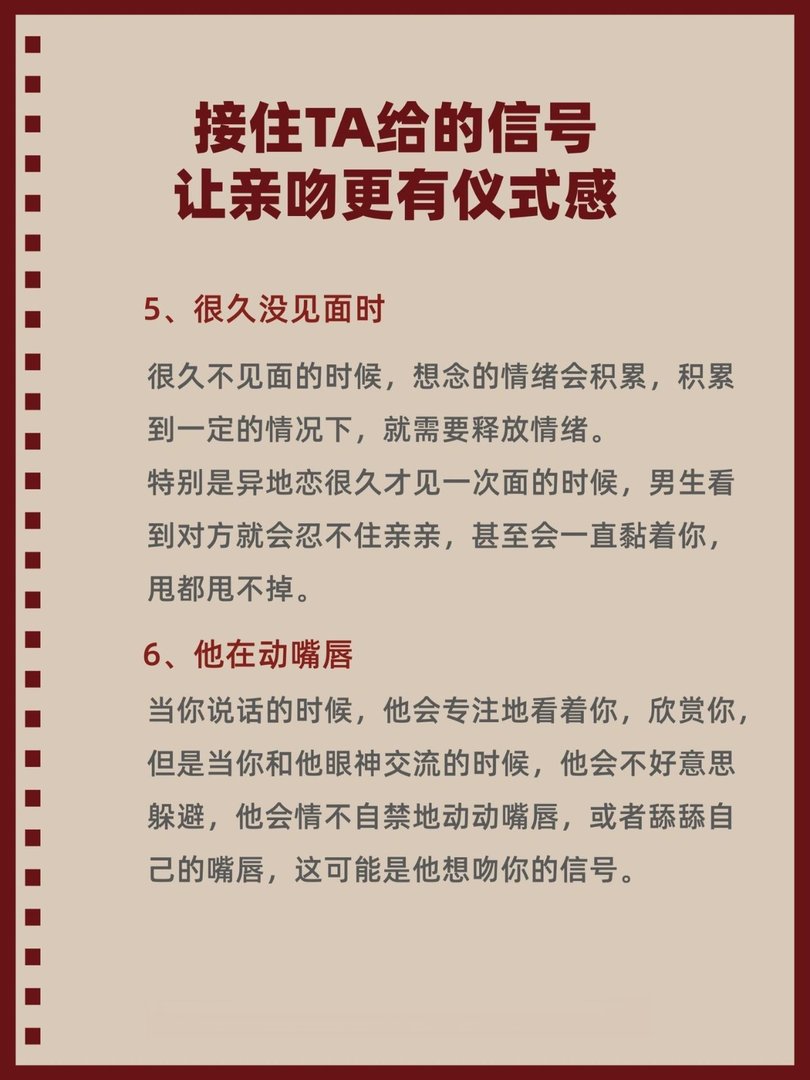 接住TA给的信号
让亲吻更有仪式感

5、很久没见面时

很久不见面的时候，想念的情绪会积累，积累到一定的情况下，就需要释放情绪。
特别是异地恋很久才见一次面的时候，男生看到对方就会忍不住亲亲，甚至会一直黏着你，甩都甩不掉。

6、他在动嘴唇

当你说话的时候，他会专注地看着你，欣赏你，但是当你和他眼神交流的时候，他会不好意思躲避，他会情不自禁地动动嘴唇，或者舔舔自己的嘴唇，这可能是他想吻你的信号。